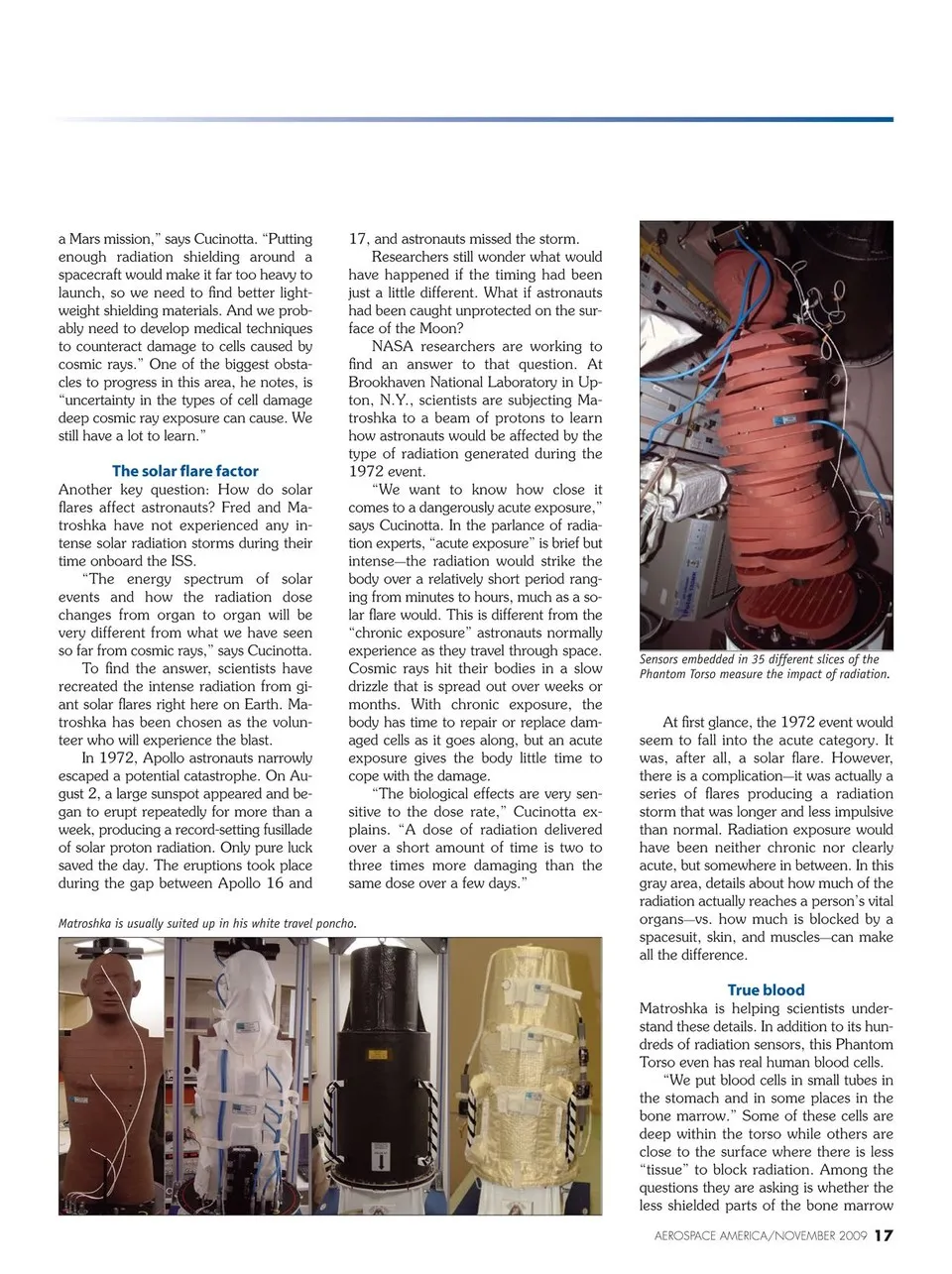 a Mars mission," says Cucinotta. "Putting enough radiation shielding around a spacecraft would make it far too heavy to launch, so we need to find better lightweight shielding materials. And we probably need to develop medical techniques to counteract damage to cells caused by cosmic rays." One of the biggest obstacles to progress in this area, he notes, is "uncertainty in the types of cell damage deep cosmic ray exposure can cause. We still have a lot to learn."

The solar flare factor

Another key question: How do solar flares affect astronauts? Fred and Matroshka have not experienced any intense solar radiation storms during their time onboard the ISS.

"The energy spectrum of solar events and how the radiation dose changes from organ to organ will be very different from what we have seen so far from cosmic rays," says Cucinotta.

To find the answer, scientists have recreated the intense radiation from giant solar flares right here on Earth. Matroshka has been chosen as the volunteer who will experience the blast.

In 1972, Apollo astronauts narrowly escaped a potential catastrophe. On August 2, a large sunspot appeared and began to erupt repeatedly for more than a week, producing a record-setting fusillade of solar proton radiation. Only pure luck saved the day. The eruptions took place during the gap between Apollo 16 and 17, and astronauts missed the storm.

Researchers still wonder what would have happened if the timing had been just a little different. What if astronauts had been caught unprotected on the surface of the Moon?

NASA researchers are working to find an answer to that question. At Brookhaven National Laboratory in Upton, N.Y., scientists are subjecting Matroshka to a beam of protons to learn how astronauts would be affected by the type of radiation generated during the 1972 event.

"We want to know how close it comes to a dangerously acute exposure," says Cucinotta. In the parlance of radiation experts, "acute exposure" is brief but intense—the radiation would strike the body over a relatively short period ranging from minutes to hours, much as a solar flare would. This is different from the "chronic exposure" astronauts normally experience as they travel through space. Cosmic rays hit their bodies in a slow drizzle that is spread out over weeks or months. With chronic exposure, the body has time to repair or replace damaged cells as it goes along, but an acute exposure gives the body little time to cope with the damage.

"The biological effects are very sensitive to the dose rate," Cucinotta explains. "A dose of radiation delivered over a short amount of time is two to three times more damaging than the same dose over a few days."

Sensors embedded in 35 different slices of the Phantom Torso measure the impact of radiation.

At first glance, the 1972 event would seem to fall into the acute category. It was, after all, a solar flare. However, there is a complication—it was actually a series of flares producing a radiation storm that was longer and less impulsive than normal. Radiation exposure would have been neither chronic nor clearly acute, but somewhere in between. In this gray area, details about how much of the radiation actually reaches a person's vital organs—vs. how much is blocked by a spacesuit, skin, and muscles—can make all the difference.

True blood

Matroshka is helping scientists understand these details. In addition to its hundreds of radiation sensors, this Phantom Torso even has real human blood cells.

"We put blood cells in small tubes in the stomach and in some places in the bone marrow." Some of these cells are deep within the torso while others are close to the surface where there is less "tissue" to block radiation. Among the questions they are asking is whether the less shielded parts of the bone marrow

Matroshka is usually suited up in his white travel poncho.

AEROSPACE AMERICA/NOVEMBER 2009 17